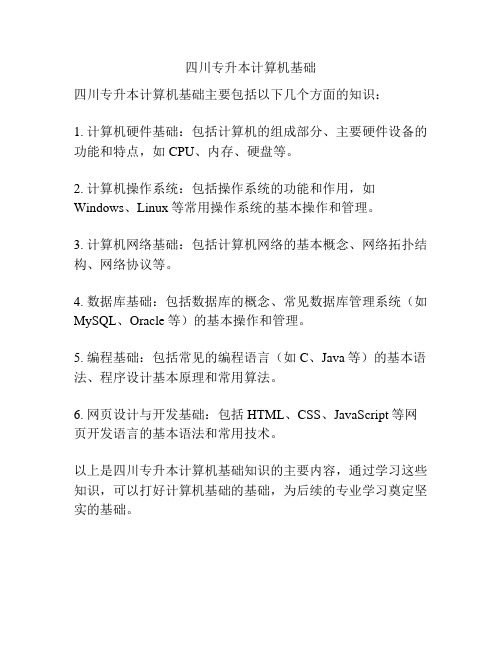 四川专升本计算机基础

四川专升本计算机基础主要包括以下几个方面的知识：

1. 计算机硬件基础：包括计算机的组成部分、主要硬件设备的功能和特点，如 CPU、内存、硬盘等。

2. 计算机操作系统：包括操作系统的功能和作用，如 Windows、Linux 等常用操作系统的基本操作和管理。

3. 计算机网络基础：包括计算机网络的基本概念、网络拓扑结构、网络协议等。

4. 数据库基础：包括数据库的概念、常见数据库管理系统（如 MySQL、Oracle 等）的基本操作和管理。

5. 编程基础：包括常见的编程语言（如 C、Java 等）的基本语法、程序设计基本原理和常用算法。

6. 网页设计与开发基础：包括 HTML、CSS、JavaScript 等网页开发语言的基本语法和常用技术。

以上是四川专升本计算机基础知识的主要内容，通过学习这些知识，可以打好计算机基础的基础，为后续的专业学习奠定坚实的基础。